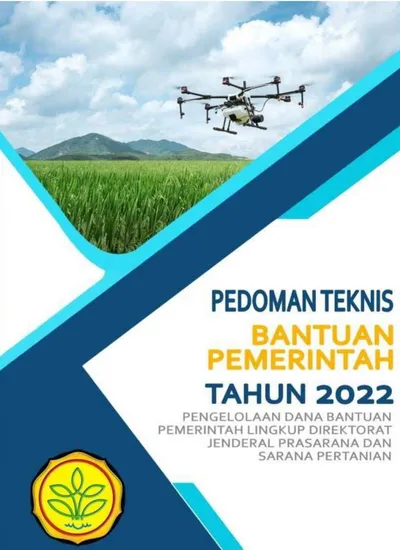 PEDOMAN TEKNIS
BANTUAN PEMERINTAH
TAHUN 2022
PENGELOLAAN DANA BANTUAN PEMERINTAH LINGKUP DIREKTORAT JENDERAL PRASARANA DAN SARANA PERTANIAN